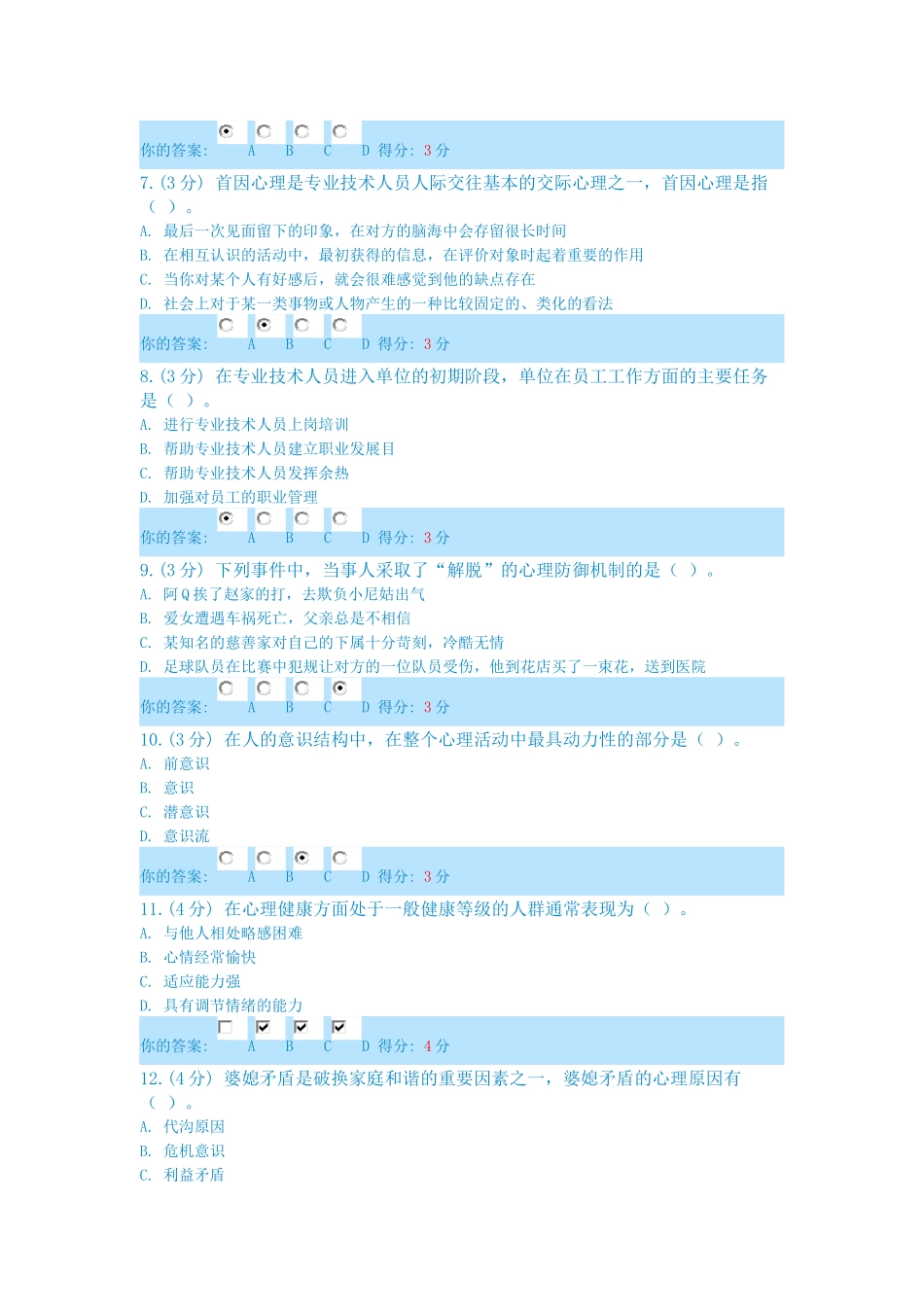 你的答案: A B C D 得分: 3 分

7.(3 分) 首因心理是专业技术人员人际交往基本的交际心理之一，首因心理是指（ ）。
A. 最后一次见面留下的印象，在对方的脑海中会存留很长时间
B. 在相互认识的活动中，最初获得的信息，在评价对象时起着重要的作用
C. 当你对某个人有好感后，就会很难感觉到他的缺点存在
D. 社会上对于某一类事物或人物产生的一种比较固定的、类化的看法

你的答案: A B C D 得分: 3 分

8.(3 分) 在专业技术人员进入单位的初期阶段，单位在员工工作方面的主要任务是（ ）。
A. 进行专业技术人员上岗培训
B. 帮助专业技术人员建立职业发展目
C. 帮助专业技术人员发挥余热
D. 加强对员工的职业管理

你的答案: A B C D 得分: 3 分

9.(3 分) 下列事件中，当事人采取了“解脱”的心理防御机制的是（ ）。
A. 阿 Q 挨了赵家的打，去欺负小尼姑出气
B. 爱女遭遇车祸死亡，父亲总是不相信
C. 某知名的慈善家对自己的下属十分苛刻，冷酷无情
D. 足球队员在比赛中犯规让对方的一位队员受伤，他到花店买了一束花，送到医院

你的答案: A B C D 得分: 3 分

10.(3 分) 在人的意识结构中，在整个心理活动中最具动力性的部分是（ ）。
A. 前意识
B. 意识
C. 潜意识
D. 意识流

你的答案: A B C D 得分: 3 分

11.(4 分) 在心理健康方面处于一般健康等级的人群通常表现为（ ）。
A. 与他人相处略感困难
B. 心情经常愉快
C. 适应能力强
D. 具有调节情绪的能力

你的答案: A B C D 得分: 4 分

12.(4 分) 婆媳矛盾是破换家庭和谐的重要因素之一，婆媳矛盾的心理原因有（ ）。
A. 代沟原因
B. 危机意识
C. 利益矛盾